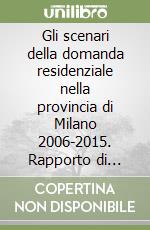 unilibro

Gli scenari della domanda residenziale nella provincia di Milano 2006-2015. Rapporto di...

COPERTINA NON DISPONIBILE